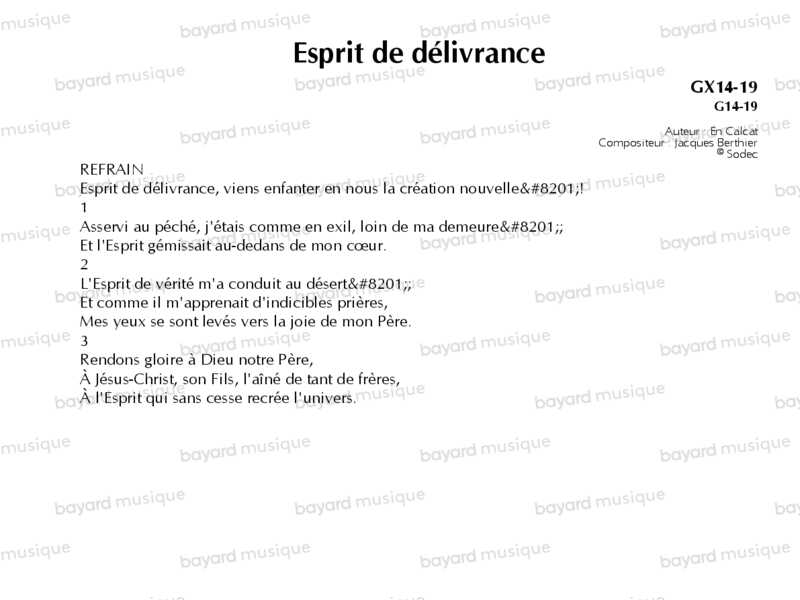 Esprit de délivrance

GX14-19
G14-19

Auteur En Calcat
Compositeur Jacques Berthier
© Sodec

REFRAIN
Esprit de délivrance, viens enfanter en nous la création nouvelle&#8201;!
1
Asservi au péché, j'étais comme en exil, loin de ma demeure&#8201;;
Et l'Esprit gémissait au-dedans de mon cœur.
2
L'Esprit de vérité m'a conduit au désert&#8201;;
Et comme il m'apprenait d'indicibles prières,
Mes yeux se sont levés vers la joie de mon Père.
3
Rendons gloire à Dieu notre Père,
À Jésus-Christ, son Fils, l'aîné de tant de frères,
À l'Esprit qui sans cesse recrée l'univers.

bayard musique